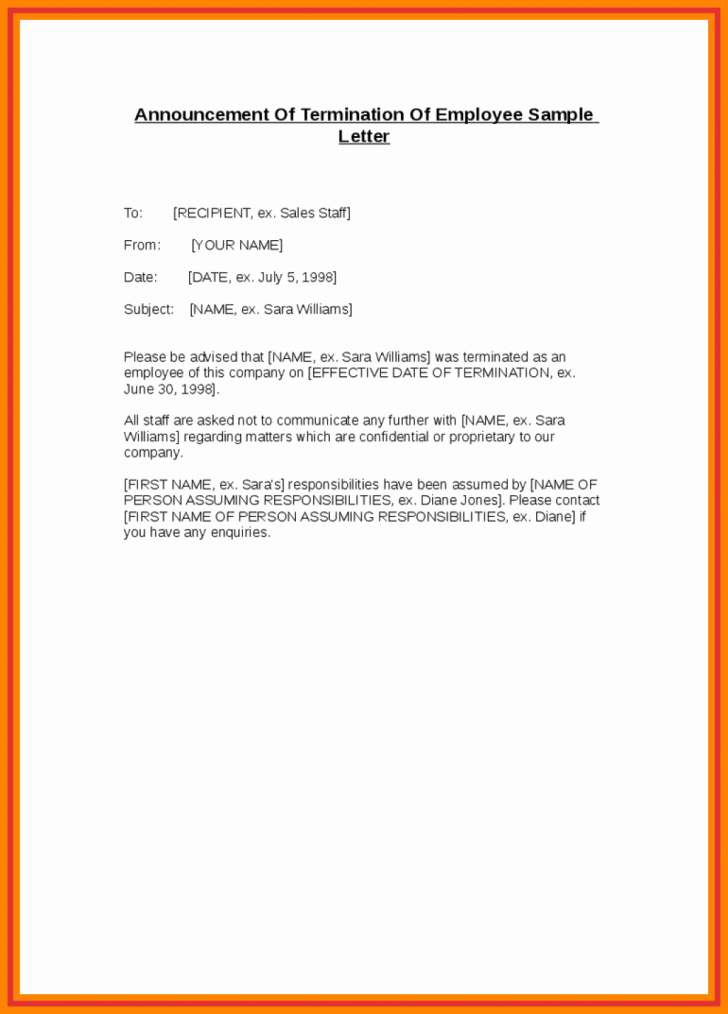 Announcement Of Termination Of Employee Sample Letter

To: [RECIPIENT, ex. Sales Staff]

From: [YOUR NAME]

Date: [DATE, ex. July 5, 1998]

Subject: [NAME, ex. Sara Williams]

Please be advised that [NAME, ex. Sara Williams] was terminated as an employee of this company on [EFFECTIVE DATE OF TERMINATION, ex. June 30, 1998].

All staff are asked not to communicate any further with [NAME, ex. Sara Williams] regarding matters which are confidential or proprietary to our company.

[FIRST NAME, ex. Sara's] responsibilities have been assumed by [NAME OF PERSON ASSUMING RESPONSIBILITIES, ex. Diane Jones]. Please contact [FIRST NAME OF PERSON ASSUMING RESPONSIBILITIES, ex. Diane] if you have any enquiries.